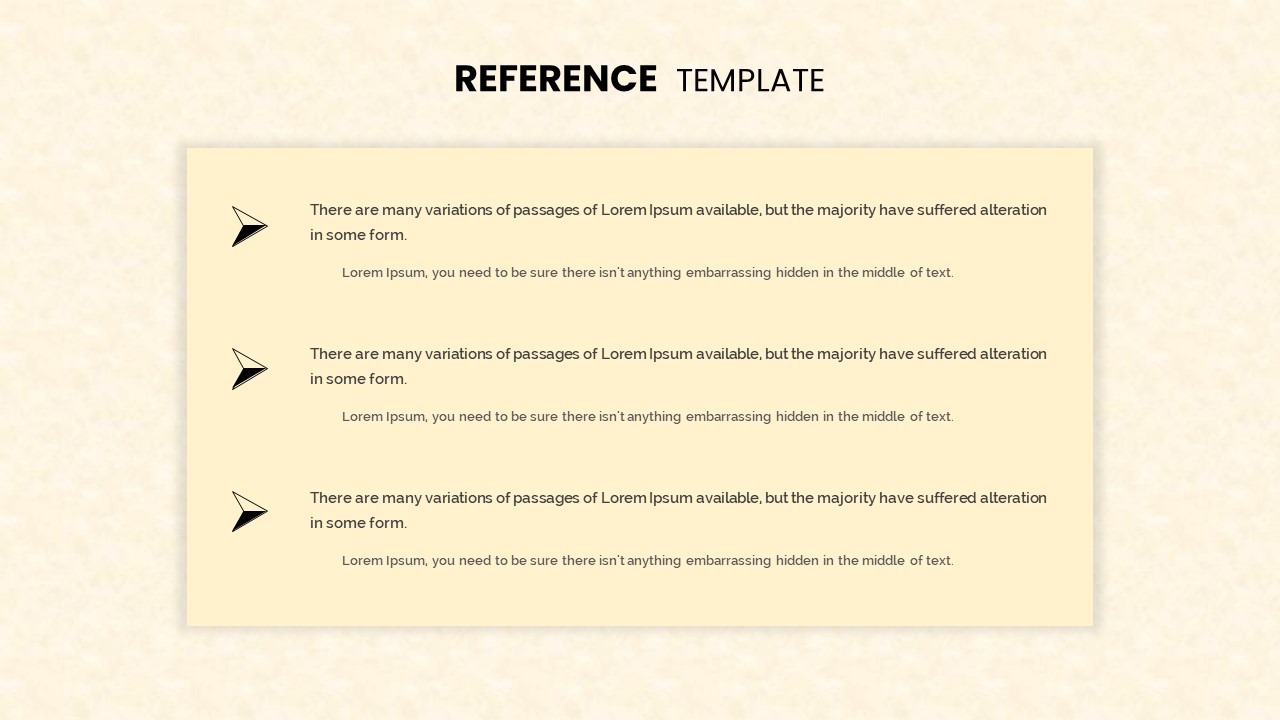 REFERENCE TEMPLATE

There are many variations of passages of Lorem Ipsum available, but the majority have suffered alteration in some form.

Lorem Ipsum, you need to be sure there isn't anything embarrassing hidden in the middle of text.

There are many variations of passages of Lorem Ipsum available, but the majority have suffered alteration in some form.

Lorem Ipsum, you need to be sure there isn't anything embarrassing hidden in the middle of text.

There are many variations of passages of Lorem Ipsum available, but the majority have suffered alteration in some form.

Lorem Ipsum, you need to be sure there isn't anything embarrassing hidden in the middle of text.